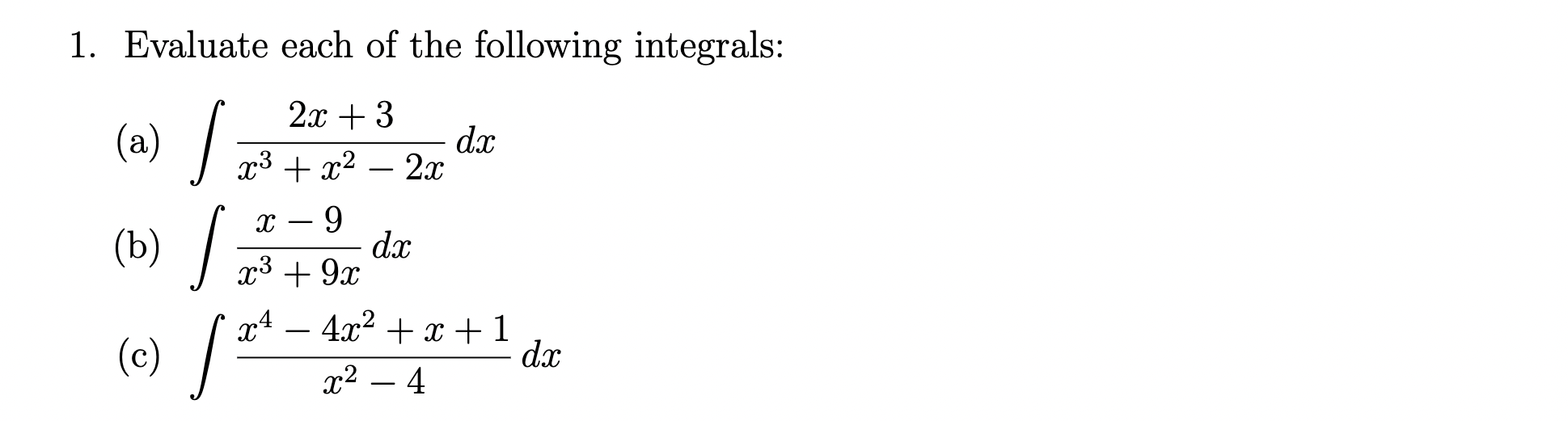 1. Evaluate each of the following integrals:

(a) $\int \frac{2x+3}{x^3+x^2-2x}\,dx$

(b) $\int \frac{x-9}{x^3+9x}\,dx$

(c) $\int \frac{x^4-4x^2+x+1}{x^2-4}\,dx$